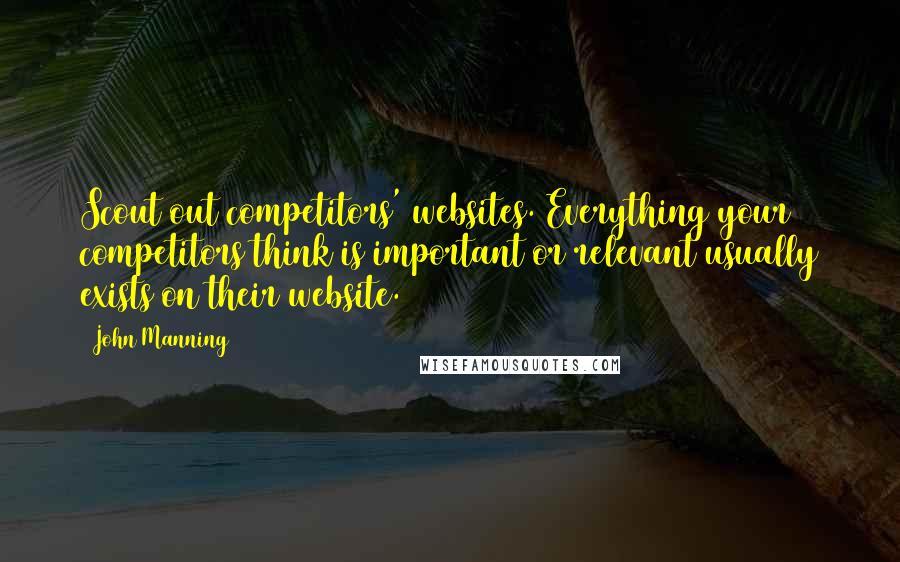 Scout out competitors' websites. Everything your competitors think is important or relevant usually exists on their website.

John Manning

WISEFAMOUSQUOTES.COM